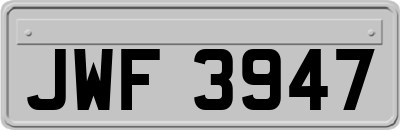 JWF 3947